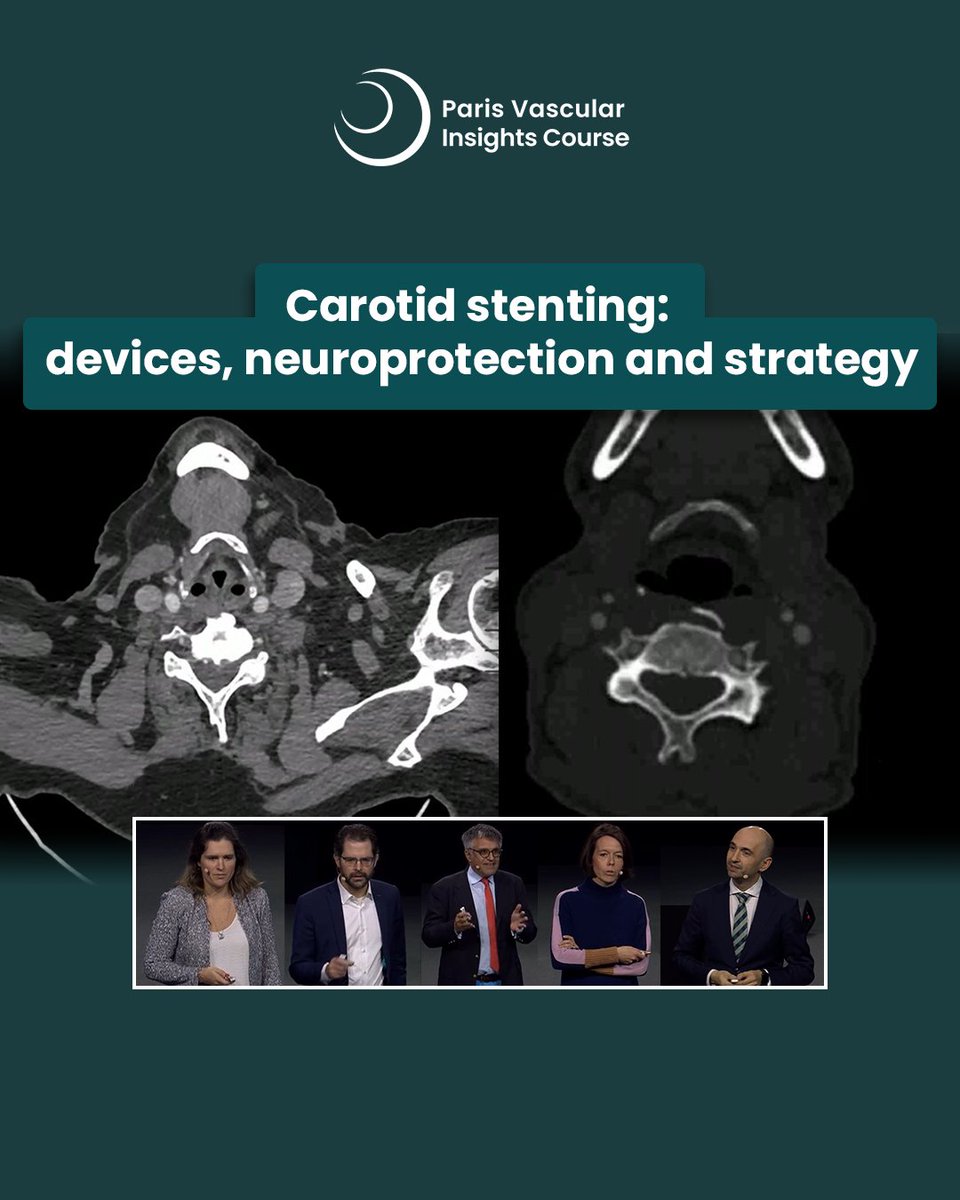 Paris Vascular Insights Course

Carotid stenting: devices, neuroprotection and strategy